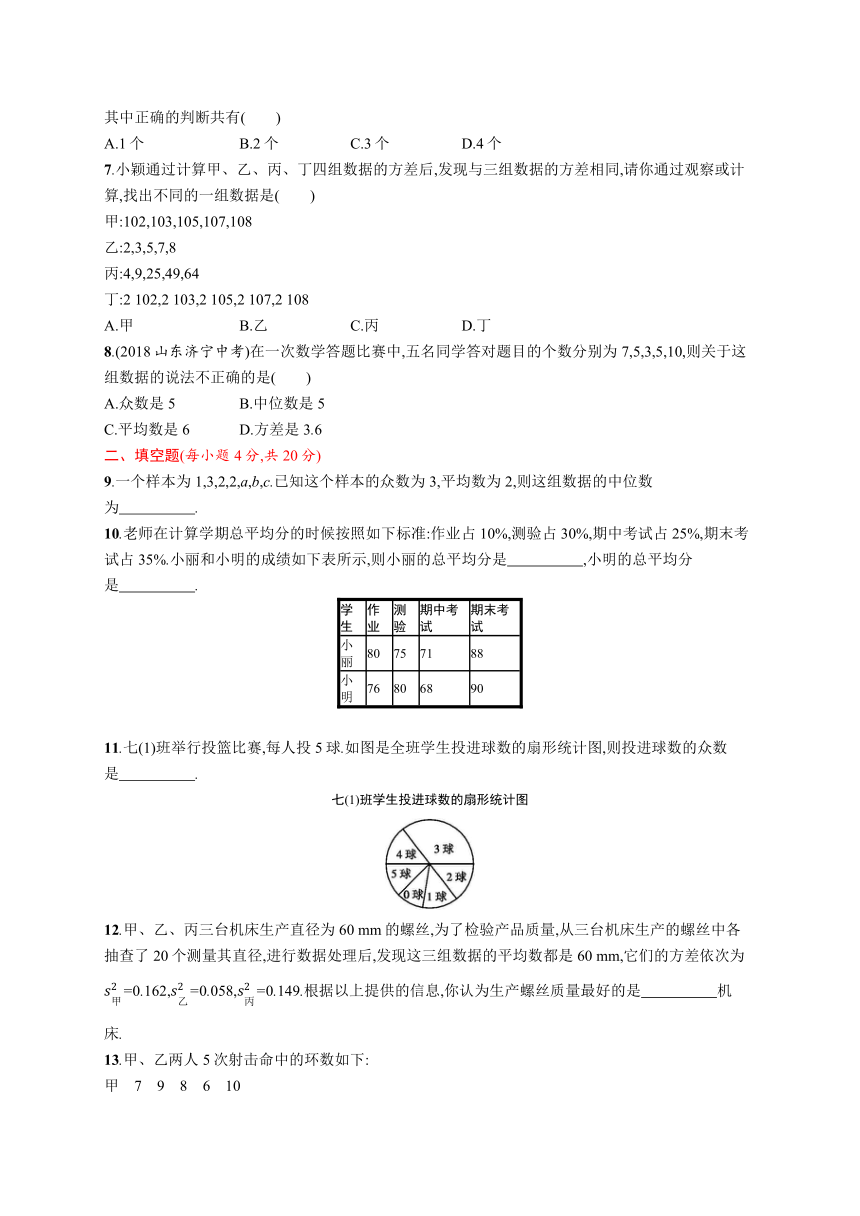 其中正确的判断共有(　　)

A.1 个　　B.2 个　　C.3 个　　D.4 个

7.小颖通过计算甲、乙、丙、丁四组数据的方差后,发现与三组数据的方差相同,请你通过观察或计算,找出不同的一组数据是(　　)

甲:102,103,105,107,108

乙:2,3,5,7,8

丙:4,9,25,49,64

丁:2 102,2 103,2 105,2 107,2 108

A.甲　　B.乙　　C.丙　　D.丁

8.(2018 山东济宁中考)在一次数学答题比赛中,五名同学答对题目的个数分别为 7,5,3,5,10,则关于这组数据的说法不正确的是(　　)

A.众数是 5　　B.中位数是 5

C.平均数是 6　　D.方差是 3.6

二、填空题(每小题 4 分,共 20 分)

9.一个样本为 1,3,2,2,$a$,$b$,$c$.已知这个样本的众数为 3,平均数为 2,则这组数据的中位数为__________.

10.老师在计算学期总平均分的时候按照如下标准:作业占 10%,测验占 30%,期中考试占 25%,期末考试占 35%.小丽和小明的成绩如下表所示,则小丽的总平均分是__________,小明的总平均分是__________.

| 学生 | 作业 | 测验 | 期中考试 | 期末考试 |
|---|---|---|---|---|
| 小丽 | 80 | 75 | 71 | 88 |
| 小明 | 76 | 80 | 68 | 90 |

11.七(1)班举行投篮比赛,每人投 5 球.如图是全班学生投进球数的扇形统计图,则投进球数的众数是__________.

七(1)班学生投进球数的扇形统计图

4 球　3 球　5 球　2 球　0 球　1 球

12.甲、乙、丙三台机床生产直径为 60 mm 的螺丝,为了检验产品质量,从三台机床生产的螺丝中各抽查了 20 个测量其直径,进行数据处理后,发现这三组数据的平均数都是 60 mm,它们的方差依次为 $s^2_{甲}=0.162$,$s^2_{乙}=0.058$,$s^2_{丙}=0.149$.根据以上提供的信息,你认为生产螺丝质量最好的是__________机床.

13.甲、乙两人 5 次射击命中的环数如下:

甲　7　9　8　6　10